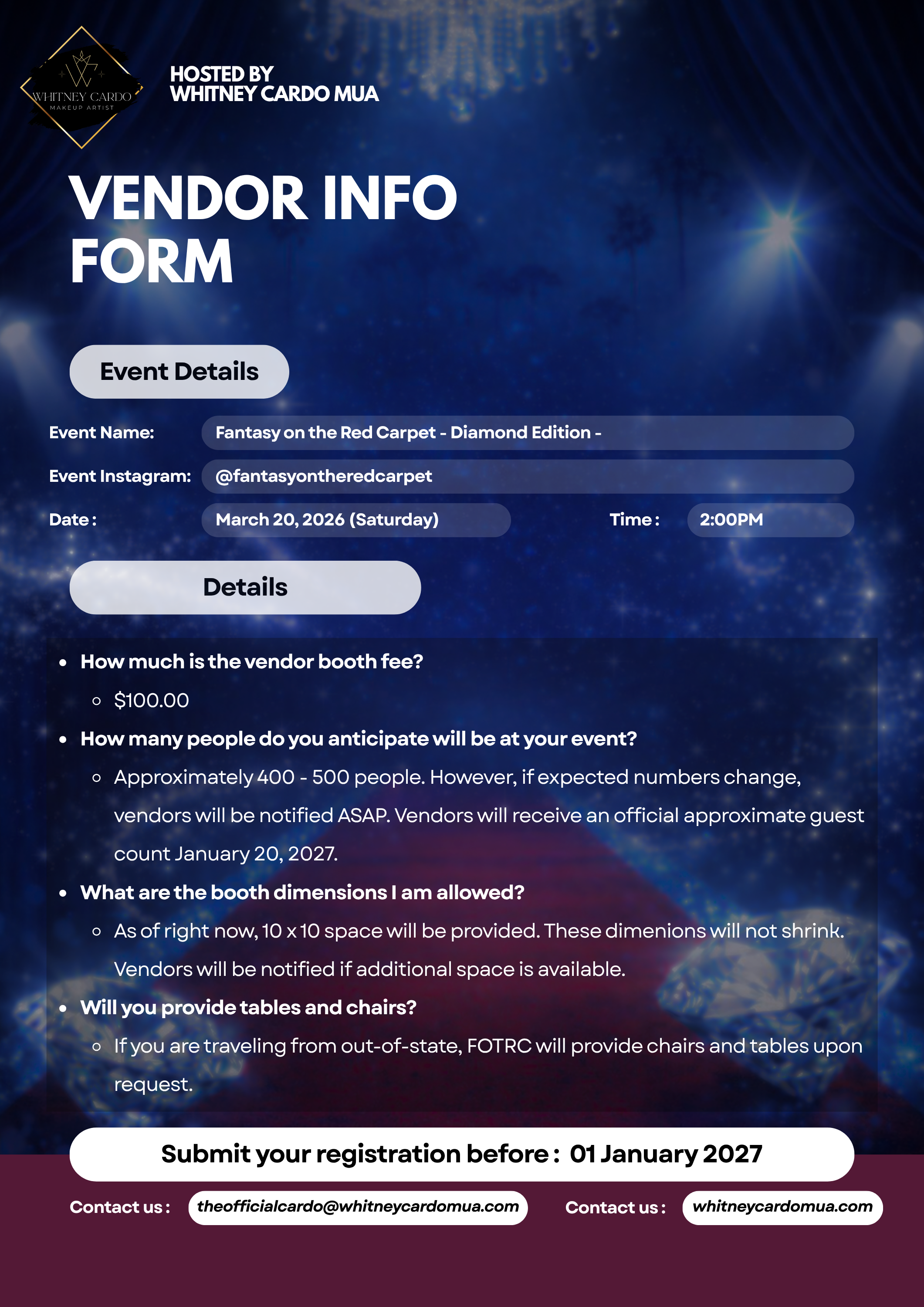 WHITNEY CARDO
MAKEUP ARTIST

HOSTED BY
WHITNEY CARDO MUA

VENDOR INFO FORM

Event Details

Event Name: Fantasy on the Red Carpet - Diamond Edition -

Event Instagram: @fantasyontheredcarpet

Date : March 20, 2026 (Saturday) Time : 2:00PM

Details

• How much is the vendor booth fee?
  ◦ $100.00
• How many people do you anticipate will be at your event?
  ◦ Approximately 400 - 500 people. However, if expected numbers change, vendors will be notified ASAP. Vendors will receive an official approximate guest count January 20, 2027.
• What are the booth dimensions I am allowed?
  ◦ As of right now, 10 x 10 space will be provided. These dimenions will not shrink. Vendors will be notified if additional space is available.
• Will you provide tables and chairs?
  ◦ If you are traveling from out-of-state, FOTRC will provide chairs and tables upon request.

Submit your registration before : 01 January 2027

Contact us : theofficialcardo@whitneycardomua.com Contact us : whitneycardomua.com